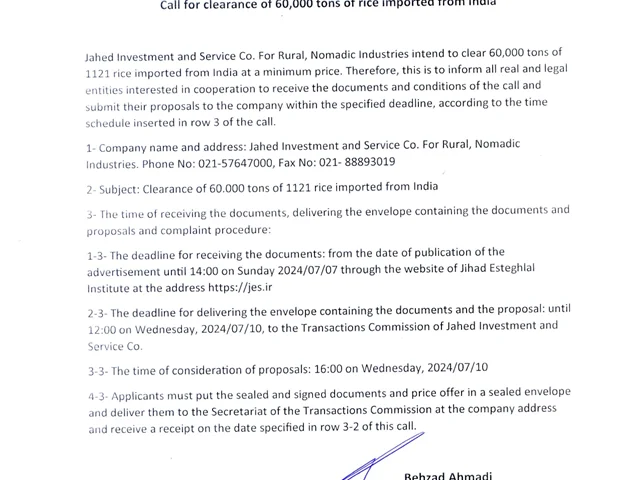 Call for clearance of 60,000 tons of rice imported from India

Jahed Investment and Service Co. For Rural, Nomadic Industries intend to clear 60,000 tons of 1121 rice imported from India at a minimum price. Therefore, this is to inform all real and legal entities interested in cooperation to receive the documents and conditions of the call and submit their proposals to the company within the specified deadline, according to the time schedule inserted in row 3 of the call.

1- Company name and address: Jahed Investment and Service Co. For Rural, Nomadic Industries. Phone No: 021-57647000, Fax No: 021- 88893019

2- Subject: Clearance of 60.000 tons of 1121 rice imported from India

3- The time of receiving the documents, delivering the envelope containing the documents and proposals and complaint procedure:

1-3- The deadline for receiving the documents: from the date of publication of the advertisement until 14:00 on Sunday 2024/07/07 through the website of Jihad Esteghlal Institute at the address https://jes.ir

2-3- The deadline for delivering the envelope containing the documents and the proposal: until 12:00 on Wednesday, 2024/07/10, to the Transactions Commission of Jahed Investment and Service Co.

3-3- The time of consideration of proposals: 16:00 on Wednesday, 2024/07/10

4-3- Applicants must put the sealed and signed documents and price offer in a sealed envelope and deliver them to the Secretariat of the Transactions Commission at the company address and receive a receipt on the date specified in row 3-2 of this call.

Behzad Ahmadi